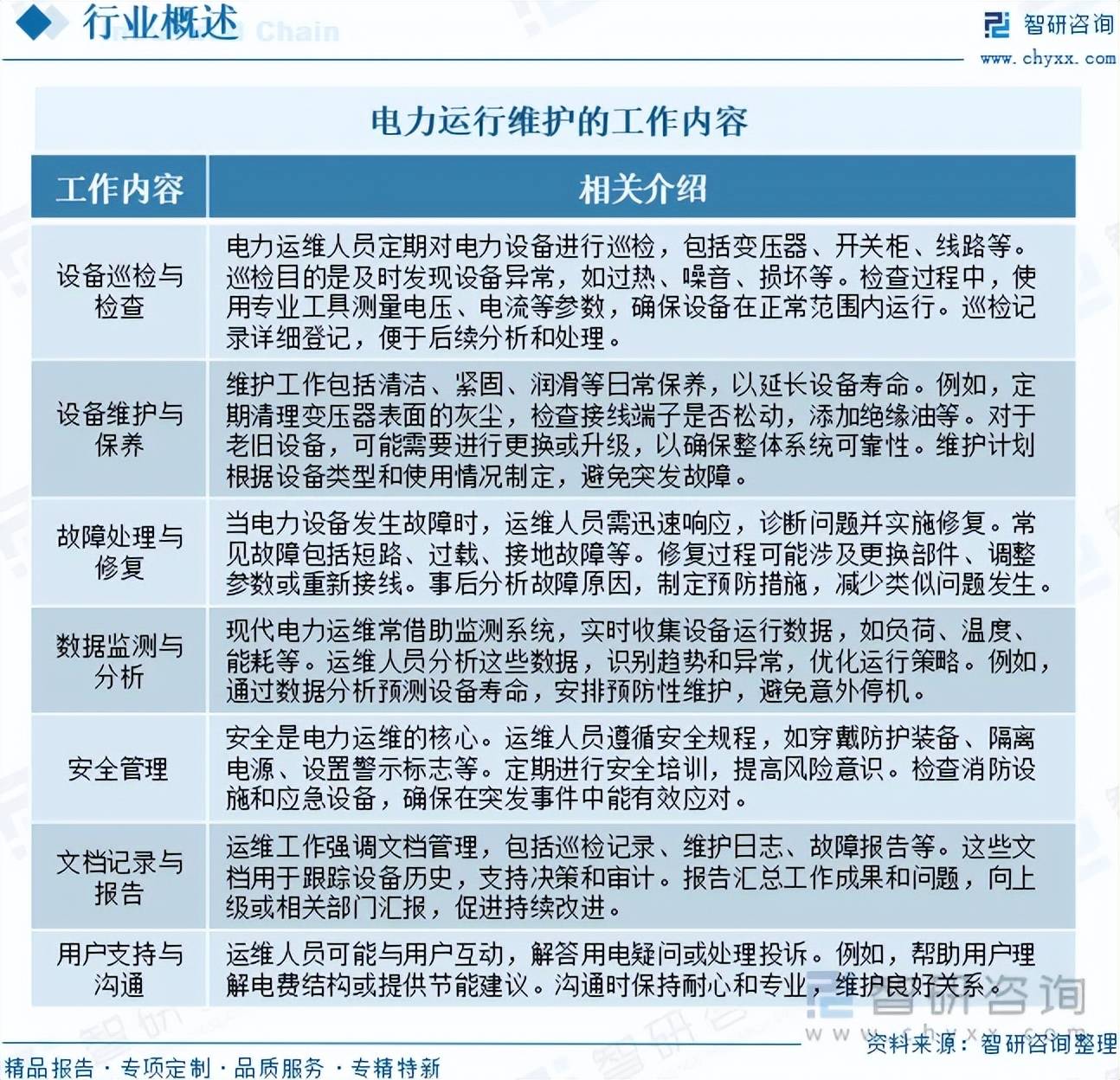 行业概述 Chain

智研咨询
www.chyxx.com

电力运行维护的工作内容

| 工作内容 | 相关介绍 |
|---|---|
| 设备巡检与检查 | 电力运维人员定期对电力设备进行巡检，包括变压器、开关柜、线路等。巡检目的是及时发现设备异常，如过热、噪音、损坏等。检查过程中，使用专业工具测量电压、电流等参数，确保设备在正常范围内运行。巡检记录详细登记，便于后续分析和处理。 |
| 设备维护与保养 | 维护工作包括清洁、紧固、润滑等日常保养，以延长设备寿命。例如，定期清理变压器表面的灰尘，检查接线端子是否松动，添加绝缘油等。对于老旧设备，可能需要进行更换或升级，以确保整体系统可靠性。维护计划根据设备类型和使用情况制定，避免突发故障。 |
| 故障处理与修复 | 当电力设备发生故障时，运维人员需迅速响应，诊断问题并实施修复。常见故障包括短路、过载、接地故障等。修复过程可能涉及更换部件、调整参数或重新接线。事后分析故障原因，制定预防措施，减少类似问题发生。 |
| 数据监测与分析 | 现代电力运维常借助监测系统，实时收集设备运行数据，如负荷、温度、能耗等。运维人员分析这些数据，识别趋势和异常，优化运行策略。例如，通过数据分析预测设备寿命，安排预防性维护，避免意外停机。 |
| 安全管理 | 安全是电力运维的核心。运维人员遵循安全规程，如穿戴防护装备、隔离电源、设置警示标志等。定期进行安全培训，提高风险意识。检查消防设施和应急设备，确保在突发事件中能有效应对。 |
| 文档记录与报告 | 运维工作强调文档管理，包括巡检记录、维护日志、故障报告等。这些文档用于跟踪设备历史，支持决策和审计。报告汇总工作成果和问题，向上级或相关部门汇报，促进持续改进。 |
| 用户支持与沟通 | 运维人员可能与用户互动，解答用电疑问或处理投诉。例如，帮助用户理解电费结构或提供节能建议。沟通时保持耐心和专业，维护良好关系。 |

智研咨询
www.chyxx.com

精品报告 · 专项定制 · 品质服务 · 专精特新

资料来源：智研咨询整理